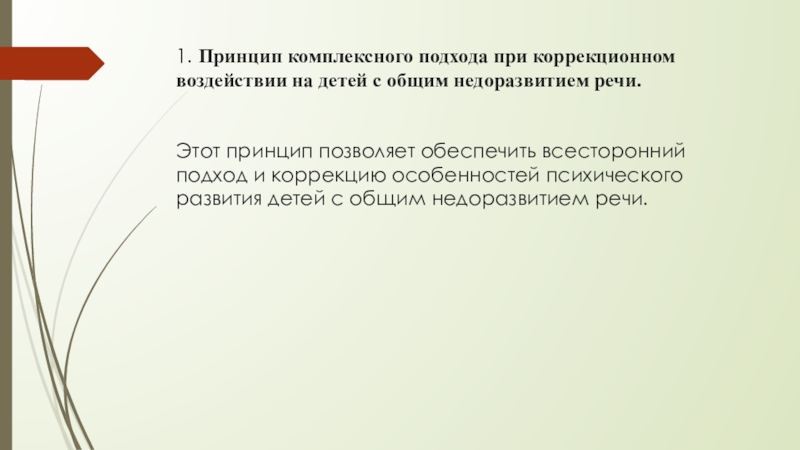 1. Принцип комплексного подхода при коррекционном воздействии на детей с общим недоразвитием речи.

Этот принцип позволяет обеспечить всесторонний подход и коррекцию особенностей психического развития детей с общим недоразвитием речи.